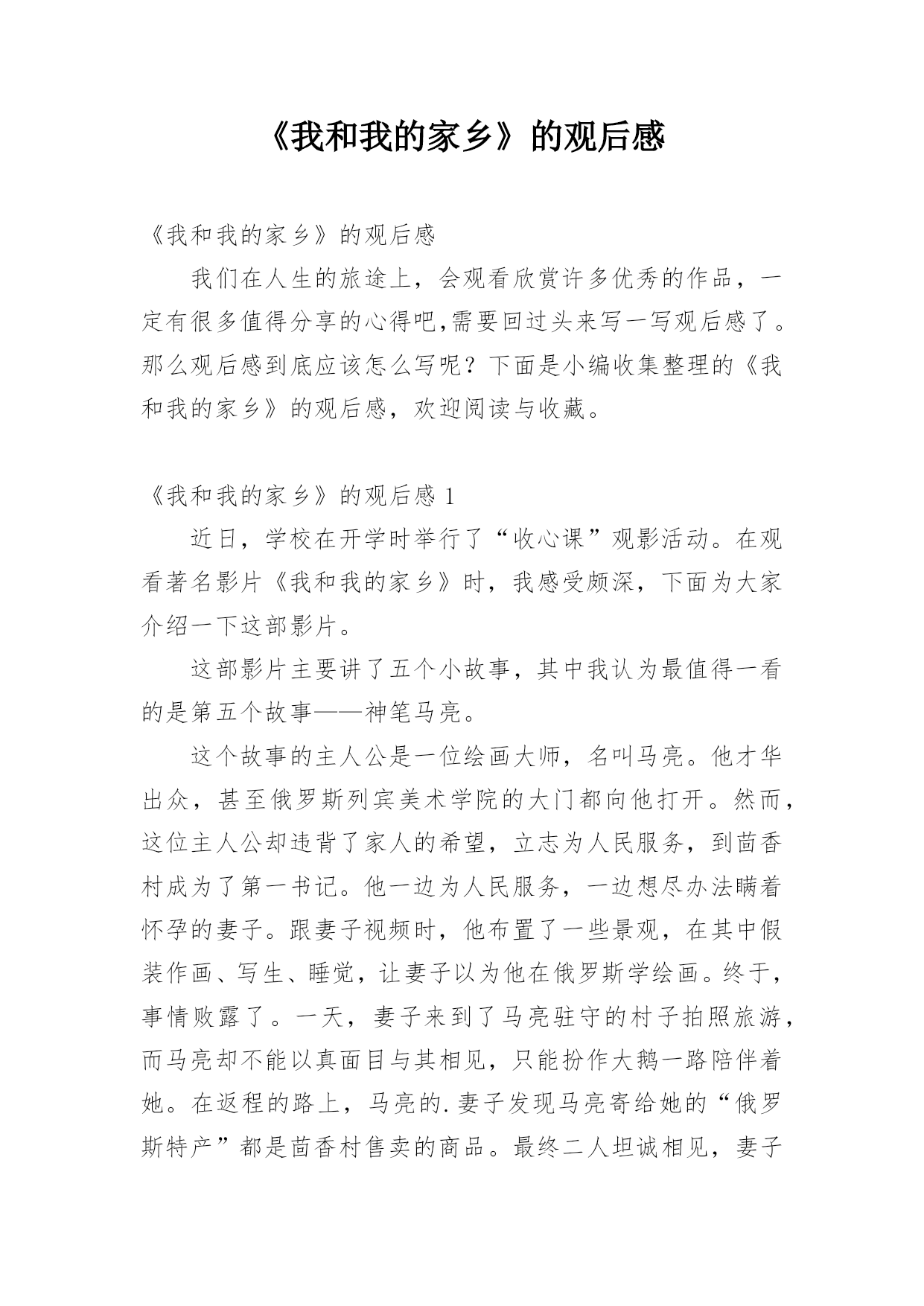 《我和我的家乡》的观后感

《我和我的家乡》的观后感

我们在人生的旅途上，会观看欣赏许多优秀的作品，一定有很多值得分享的心得吧,需要回过头来写一写观后感了。那么观后感到底应该怎么写呢？下面是小编收集整理的《我和我的家乡》的观后感，欢迎阅读与收藏。

《我和我的家乡》的观后感 1

近日，学校在开学时举行了“收心课”观影活动。在观看著名影片《我和我的家乡》时，我感受颇深，下面为大家介绍一下这部影片。

这部影片主要讲了五个小故事，其中我认为最值得一看的是第五个故事——神笔马亮。

这个故事的主人公是一位绘画大师，名叫马亮。他才华出众，甚至俄罗斯列宾美术学院的大门都向他打开。然而，这位主人公却违背了家人的希望，立志为人民服务，到茴香村成为了第一书记。他一边为人民服务，一边想尽办法瞒着怀孕的妻子。跟妻子视频时，他布置了一些景观，在其中假装作画、写生、睡觉，让妻子以为他在俄罗斯学绘画。终于，事情败露了。一天，妻子来到了马亮驻守的村子拍照旅游，而马亮却不能以真面目与其相见，只能扮作大鹅一路陪伴着她。在返程的路上，马亮的.妻子发现马亮寄给她的“俄罗斯特产”都是茴香村售卖的商品。最终二人坦诚相见，妻子